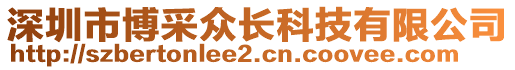 深圳市博采众长科技有限公司
http://szbertonlee2.cn.coovee.com